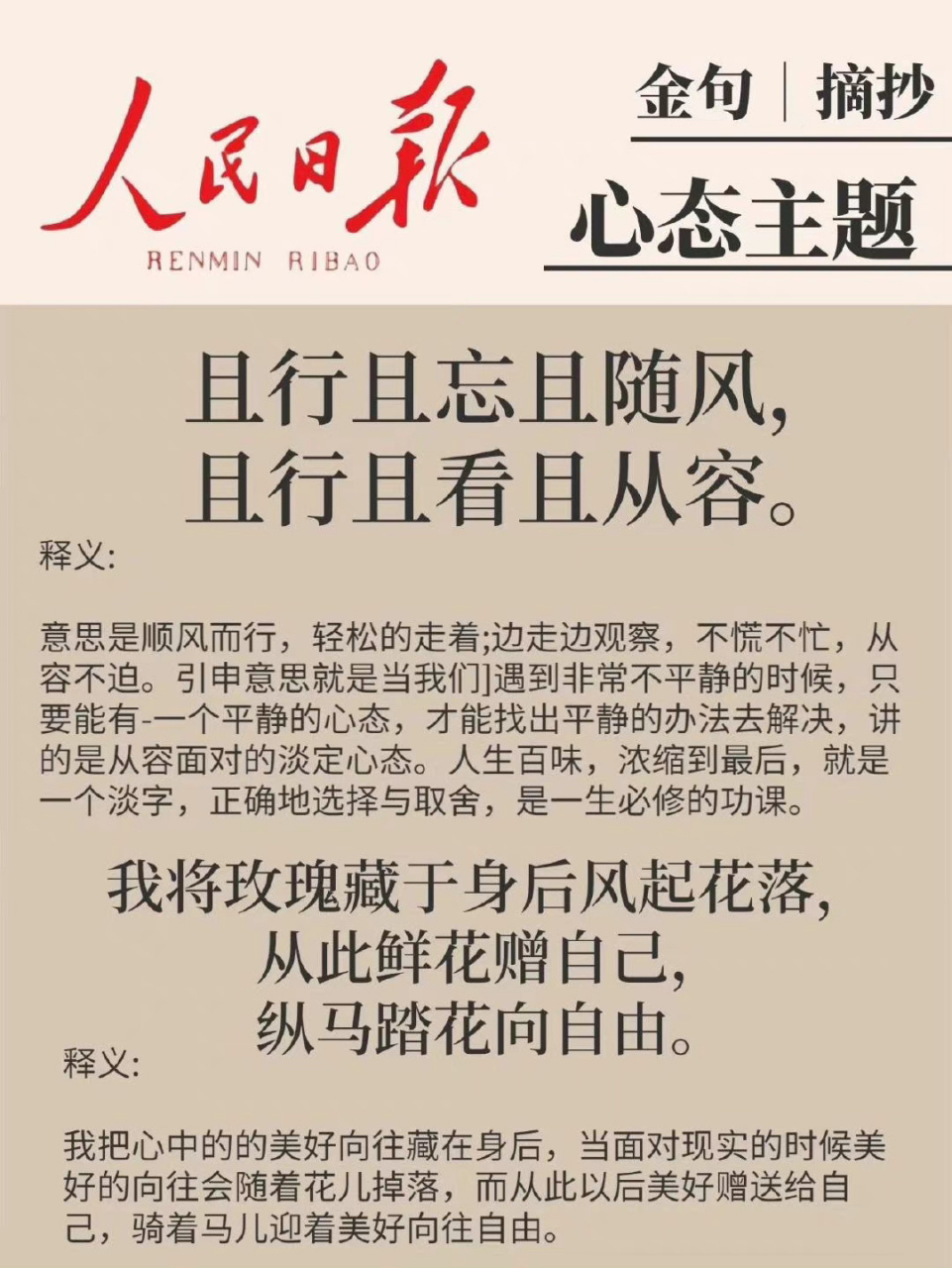 人民日報
RENMIN RIBAO

金句 | 摘抄

心态主题

且行且忘且随风，
且行且看且从容。

释义:

意思是顺风而行，轻松的走着;边走边观察，不慌不忙，从容不迫。引申意思就是当我们]遇到非常不平静的时候，只要能有-一个平静的心态，才能找出平静的办法去解决，讲的是从容面对的淡定心态。人生百味，浓缩到最后，就是一个淡字，正确地选择与取舍，是一生必修的功课。

我将玫瑰藏于身后风起花落，
从此鲜花赠自己，
纵马踏花向自由。

释义:

我把心中的的美好向往藏在身后，当面对现实的时候美好的向往会随着花儿掉落，而从此以后美好赠送给自己，骑着马儿迎着美好向往自由。